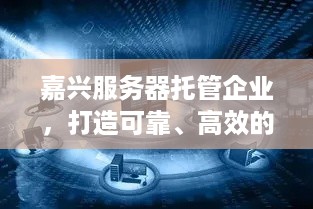 嘉兴服务器托管企业，打造可靠、高效的